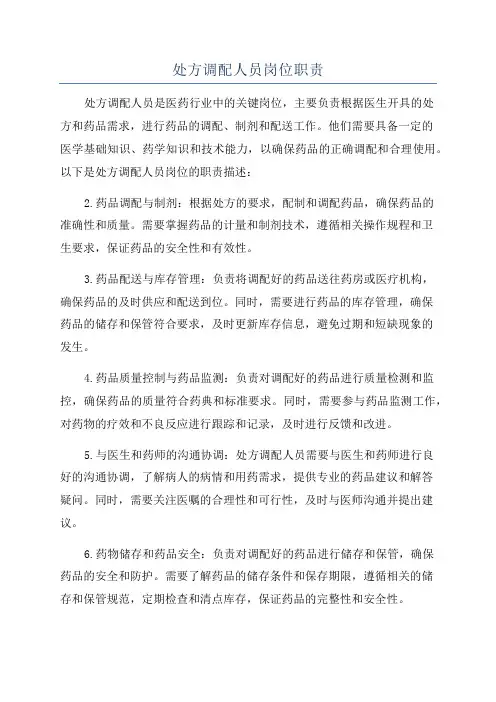 处方调配人员岗位职责

处方调配人员是医药行业中的关键岗位，主要负责根据医生开具的处方和药品需求，进行药品的调配、制剂和配送工作。他们需要具备一定的医学基础知识、药学知识和技术能力，以确保药品的正确调配和合理使用。以下是处方调配人员岗位的职责描述：

2.药品调配与制剂：根据处方的要求，配制和调配药品，确保药品的准确性和质量。需要掌握药品的计量和制剂技术，遵循相关操作规程和卫生要求，保证药品的安全性和有效性。

3.药品配送与库存管理：负责将调配好的药品送往药房或医疗机构，确保药品的及时供应和配送到位。同时，需要进行药品的库存管理，确保药品的储存和保管符合要求，及时更新库存信息，避免过期和短缺现象的发生。

4.药品质量控制与药品监测：负责对调配好的药品进行质量检测和监控，确保药品的质量符合药典和标准要求。同时，需要参与药品监测工作，对药物的疗效和不良反应进行跟踪和记录，及时进行反馈和改进。

5.与医生和药师的沟通协调：处方调配人员需要与医生和药师进行良好的沟通协调，了解病人的病情和用药需求，提供专业的药品建议和解答疑问。同时，需要关注医嘱的合理性和可行性，及时与医师沟通并提出建议。

6.药物储存和药品安全：负责对调配好的药品进行储存和保管，确保药品的安全和防护。需要了解药品的储存条件和保存期限，遵循相关的储存和保管规范，定期检查和清点库存，保证药品的完整性和安全性。